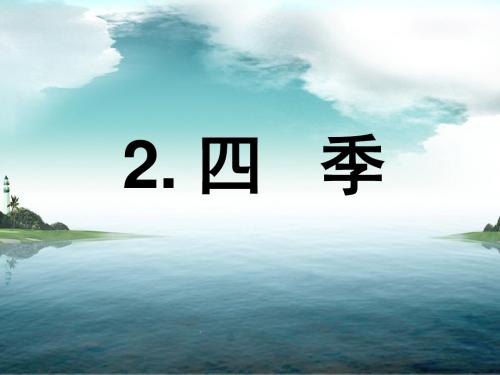 2. 四　季